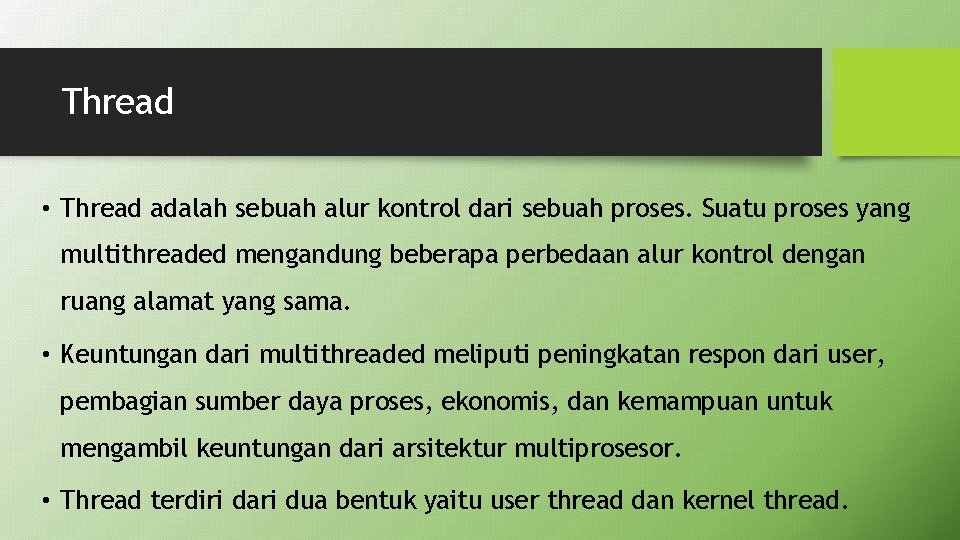 Thread

• Thread adalah sebuah alur kontrol dari sebuah proses. Suatu proses yang multithreaded mengandung beberapa perbedaan alur kontrol dengan ruang alamat yang sama.

• Keuntungan dari multithreaded meliputi peningkatan respon dari user, pembagian sumber daya proses, ekonomis, dan kemampuan untuk mengambil keuntungan dari arsitektur multiprosesor.

• Thread terdiri dari dua bentuk yaitu user thread dan kernel thread.